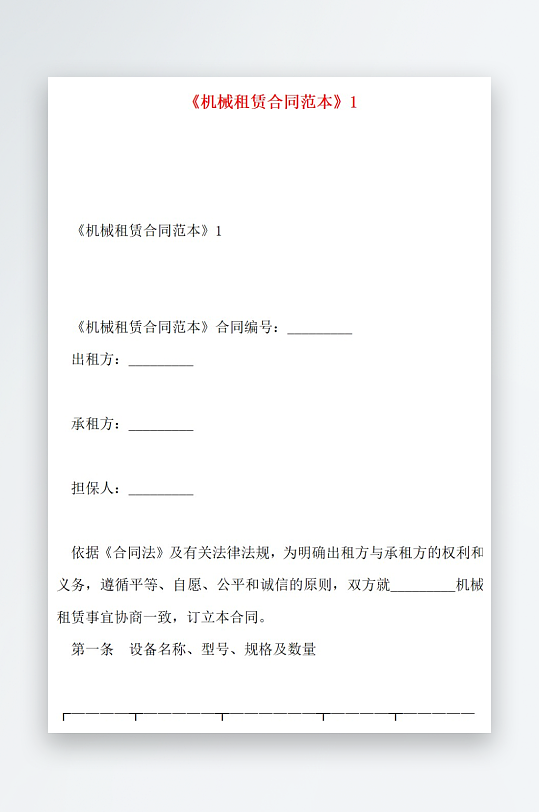 《机械租赁合同范本》1

《机械租赁合同范本》1

《机械租赁合同范本》合同编号：_________
出租方：_________

承租方：_________

担保人：_________

依据《合同法》及有关法律法规，为明确出租方与承租方的权利和义务，遵循平等、自愿、公平和诚信的原则，双方就_________机械租赁事宜协商一致，订立本合同。
第一条　设备名称、型号、规格及数量